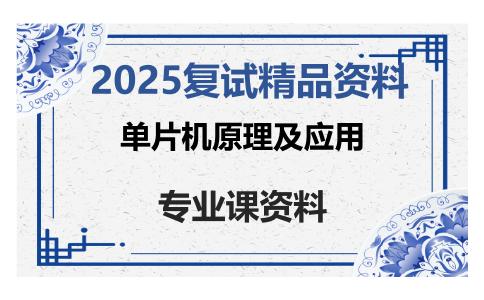 2025复试精品资料

单片机原理及应用

专业课资料